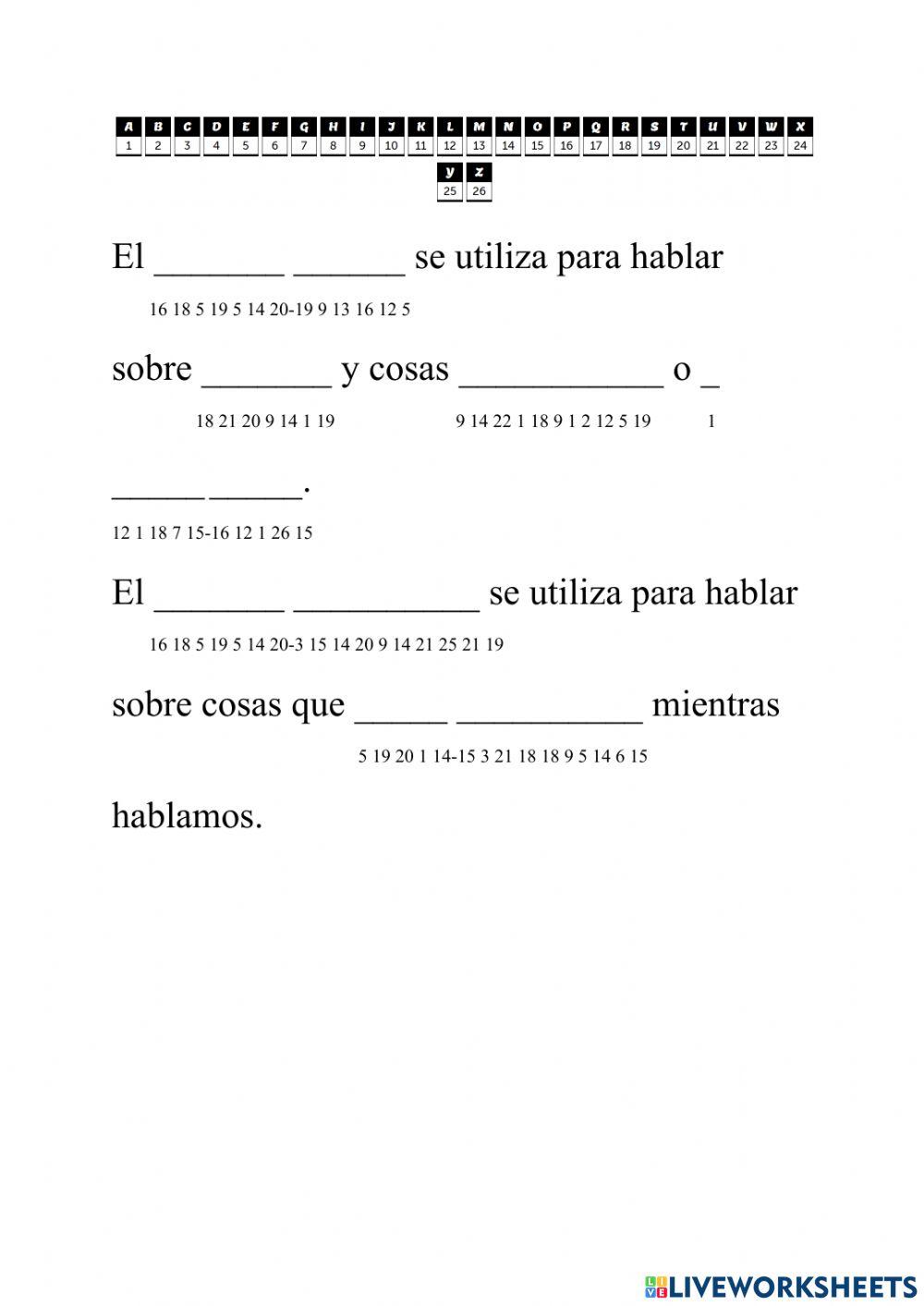 | A | B | C | D | E | F | G | H | I | J | K | L | M | N | O | P | Q | R | S | T | U | V | W | X |
|---|---|---|---|---|---|---|---|---|---|---|---|---|---|---|---|---|---|---|---|---|---|---|---|
| 1 | 2 | 3 | 4 | 5 | 6 | 7 | 8 | 9 | 10 | 11 | 12 | 13 | 14 | 15 | 16 | 17 | 18 | 19 | 20 | 21 | 22 | 23 | 24 |

| Y | Z |
|---|---|
| 25 | 26 |

El _______ ______ se utiliza para hablar

16 18 5 19 5 14 20-19 9 13 16 12 5

sobre _______ y cosas ___________ o _

18 21 20 9 14 1 19 9 14 22 1 18 9 1 2 12 5 19 1

_____ _____.

12 1 18 7 15-16 12 1 26 15

El _______ __________ se utiliza para hablar

16 18 5 19 5 14 20-3 15 14 20 9 14 21 25 21 19

sobre cosas que _____ __________ mientras

5 19 20 1 14-15 3 21 18 18 9 5 14 6 15

hablamos.

LIVEWORKSHEETS